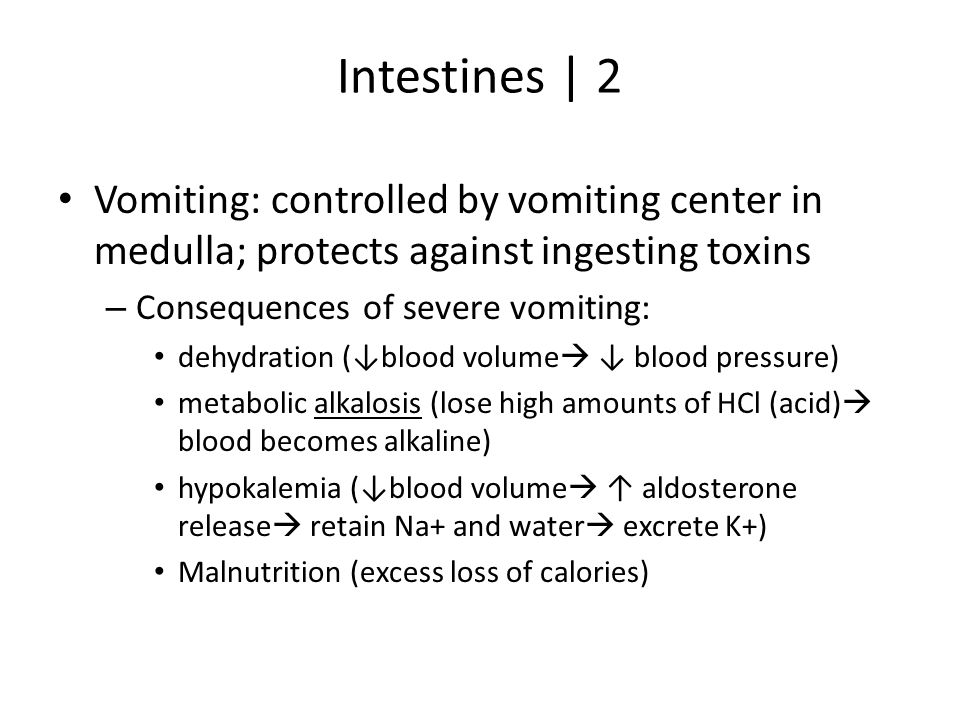 Intestines | 2

• Vomiting: controlled by vomiting center in medulla; protects against ingesting toxins

– Consequences of severe vomiting:

• dehydration (↓blood volume→ ↓ blood pressure)

• metabolic alkalosis (lose high amounts of HCl (acid)→ blood becomes alkaline)

• hypokalemia (↓blood volume→ ↑ aldosterone release→ retain Na+ and water→ excrete K+)

• Malnutrition (excess loss of calories)